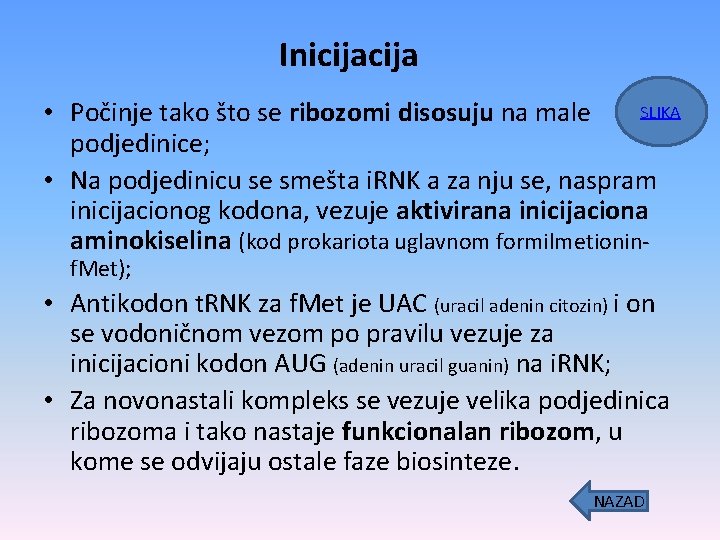 Inicijacija

SLIKA

• Počinje tako što se ribozomi disosuju na male podjedinice;
• Na podjedinicu se smešta iRNK a za nju se, naspram inicijacionog kodona, vezuje aktivirana inicijaciona aminokiselina (kod prokariota uglavnom formilmetionin-fMet);
• Antikodon tRNK za fMet je UAC (uracil adenin citozin) i on se vodoničnom vezom po pravilu vezuje za inicijacioni kodon AUG (adenin uracil guanin) na iRNK;
• Za novonastali kompleks se vezuje velika podjedinica ribozoma i tako nastaje funkcionalan ribozom, u kome se odvijaju ostale faze biosinteze.

NAZAD